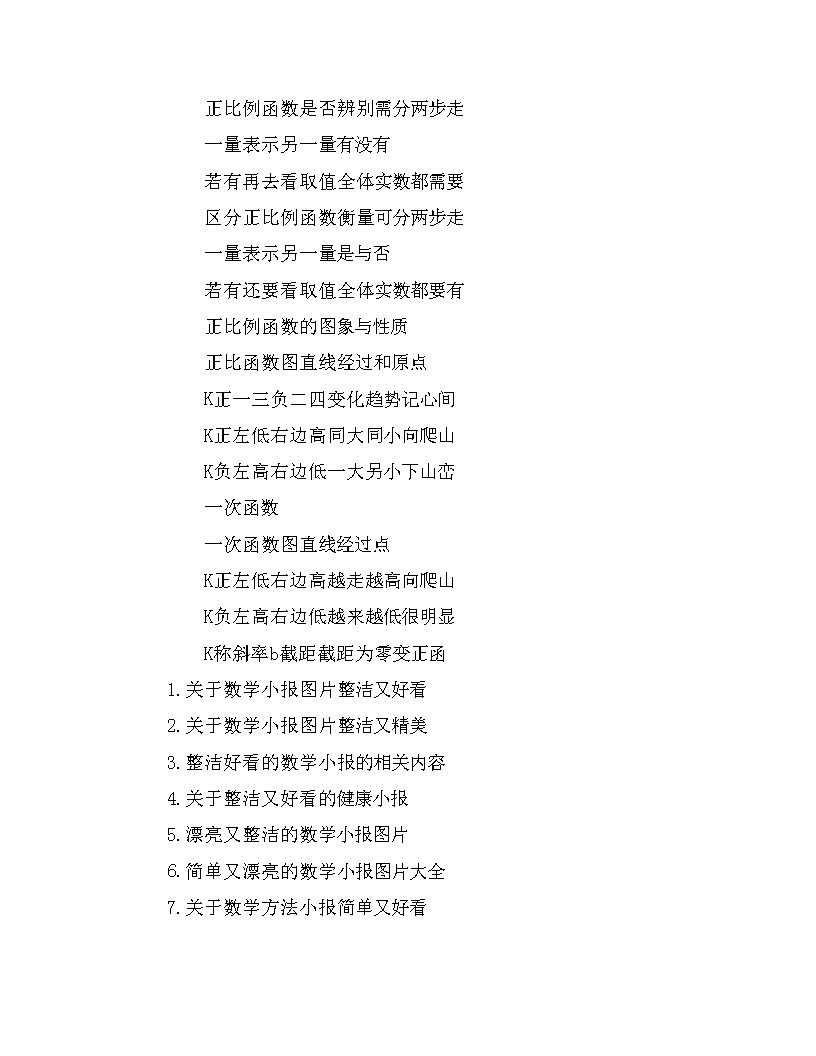 正比例函数是否辨别需分两步走

一量表示另一量有没有

若有再去看取值全体实数都需要

区分正比例函数衡量可分两步走

一量表示另一量是与否

若有还要看取值全体实数都要有

正比例函数的图象与性质

正比函数图直线经过和原点

K正一三负二四变化趋势记心间

K正左低右边高同大同小向爬山

K负左高右边低一大另小下山峦

一次函数

一次函数图直线经过点

K正左低右边高越走越高向爬山

K负左高右边低越来越低很明显

K称斜率b截距截距为零变正函

1.关于数学小报图片整洁又好看

2.关于数学小报图片整洁又精美

3.整洁好看的数学小报的相关内容

4.关于整洁又好看的健康小报

5.漂亮又整洁的数学小报图片

6.简单又漂亮的数学小报图片大全

7.关于数学方法小报简单又好看